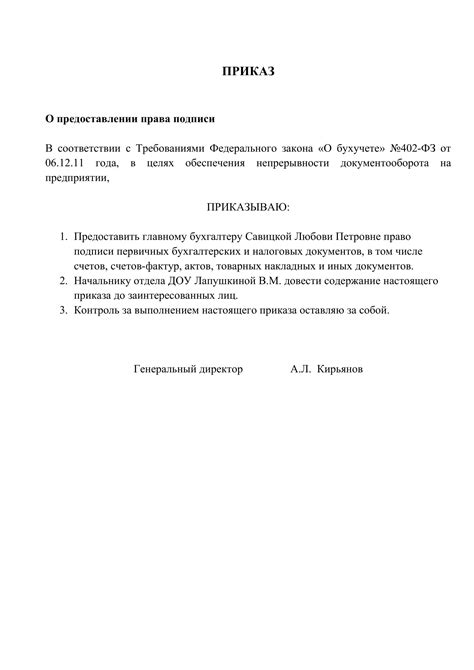 ПРИКАЗ

О предоставлении права подписи

В соответствии с Требованиями Федерального закона «О бухучете» №402-ФЗ от 06.12.11 года, в целях обеспечения непрерывности документооборота на предприятии,

ПРИКАЗЫВАЮ:

1. Предоставить главному бухгалтеру Савицкой Любови Петровне право подписи первичных бухгалтерских и налоговых документов, в том числе счетов, счетов-фактур, актов, товарных накладных и иных документов.
2. Начальнику отдела ДОУ Лапушкиной В.М. довести содержание настоящего приказа до заинтересованных лиц.
3. Контроль за выполнением настоящего приказа оставляю за собой.

Генеральный директор А.Л. Кирьянов